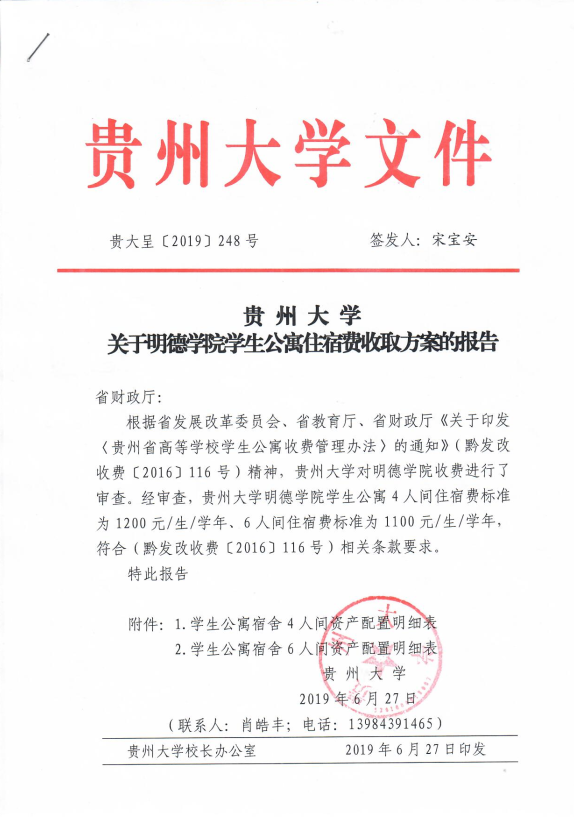 贵州大学文件

贵大呈〔2019〕248号　　签发人：宋宝安

贵州大学
关于明德学院学生公寓住宿费收取方案的报告

省财政厅：

根据省发展改革委员会、省教育厅、省财政厅《关于印发〈贵州省高等学校学生公寓收费管理办法〉的通知》（黔发改收费〔2016〕116号）精神，贵州大学对明德学院收费进行了审查。经审查，贵州大学明德学院学生公寓4人间住宿费标准为1200元/生/学年、6人间住宿费标准为1100元/生/学年，符合（黔发改收费〔2016〕116号）相关条款要求。

特此报告

附件：1.学生公寓宿舍4人间资产配置明细表
2.学生公寓宿舍6人间资产配置明细表

贵州大学
2019年6月27日

（联系人：肖皓丰；电话：13984391465）

贵州大学校长办公室　　2019年6月27日印发